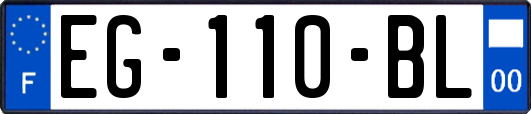 F

EG-110-BL

00